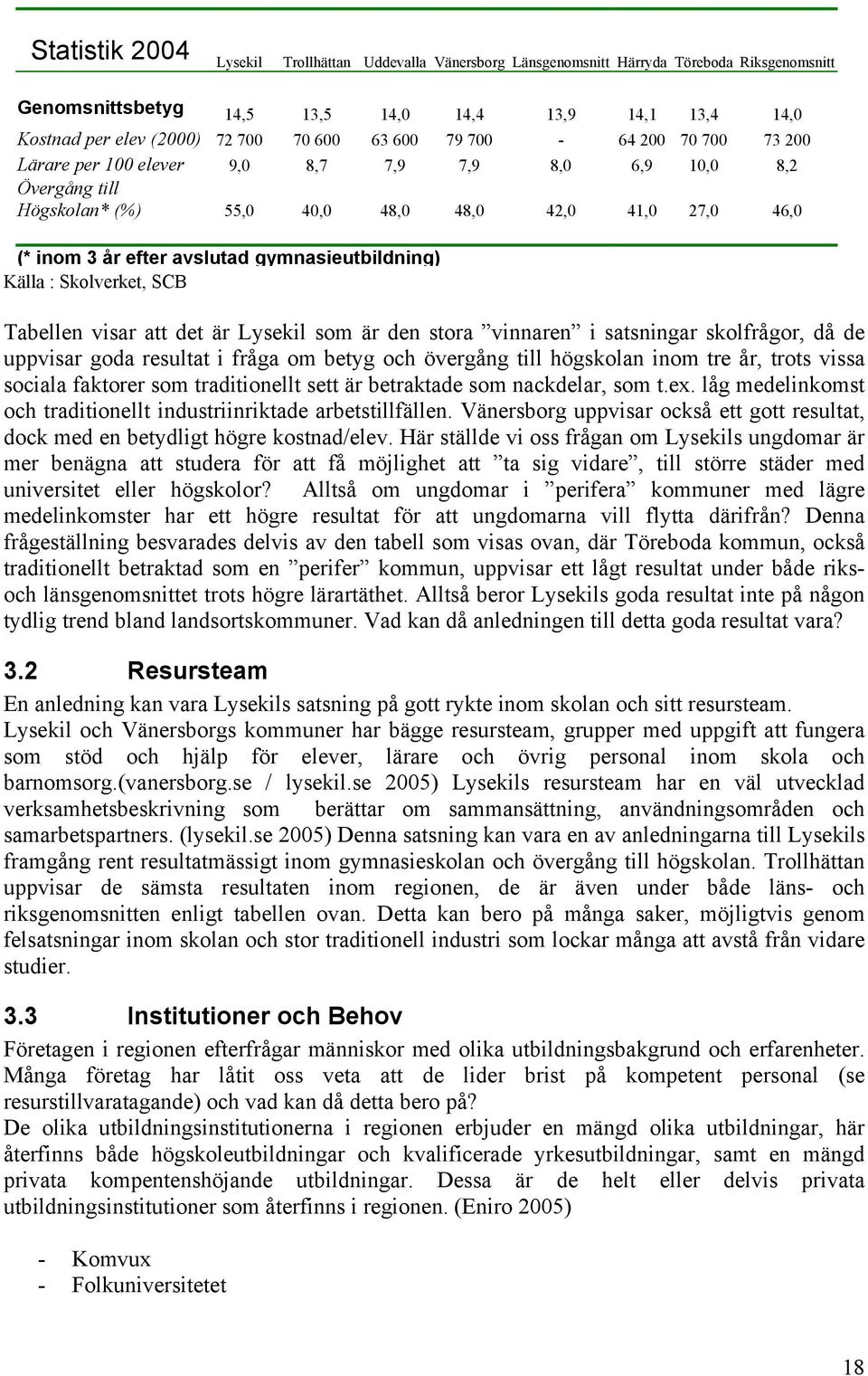 | Statistik 2004 | Lysekil | Trollhättan | Uddevalla | Vänersborg | Länsgenomsnitt | Härryda | Töreboda | Riksgenomsnitt |
|---|---|---|---|---|---|---|---|---|
| Genomsnittsbetyg | 14,5 | 13,5 | 14,0 | 14,4 | 13,9 | 14,1 | 13,4 | 14,0 |
| Kostnad per elev (2000) | 72 700 | 70 600 | 63 600 | 79 700 | - | 64 200 | 70 700 | 73 200 |
| Lärare per 100 elever | 9,0 | 8,7 | 7,9 | 7,9 | 8,0 | 6,9 | 10,0 | 8,2 |
| Övergång till Högskolan* (%) | 55,0 | 40,0 | 48,0 | 48,0 | 42,0 | 41,0 | 27,0 | 46,0 |

(* inom 3 år efter avslutad gymnasieutbildning)
Källa : Skolverket, SCB

Tabellen visar att det är Lysekil som är den stora ”vinnaren” i satsningar skolfrågor, då de uppvisar goda resultat i fråga om betyg och övergång till högskolan inom tre år, trots vissa sociala faktorer som traditionellt sett är betraktade som nackdelar, som t.ex. låg medelinkomst och traditionellt industriinriktade arbetstillfällen. Vänersborg uppvisar också ett gott resultat, dock med en betydligt högre kostnad/elev. Här ställde vi oss frågan om Lysekils ungdomar är mer benägna att studera för att få möjlighet att ”ta sig vidare”, till större städer med universitet eller högskolor? Alltså om ungdomar i ”perifera” kommuner med lägre medelinkomster har ett högre resultat för att ungdomarna vill flytta därifrån? Denna frågeställning besvarades delvis av den tabell som visas ovan, där Töreboda kommun, också traditionellt betraktad som en ”perifer” kommun, uppvisar ett lågt resultat under både riks- och länsgenomsnittet trots högre lärartäthet. Alltså beror Lysekils goda resultat inte på någon tydlig trend bland landsortskommuner. Vad kan då anledningen till detta goda resultat vara?

3.2 Resursteam

En anledning kan vara Lysekils satsning på gott rykte inom skolan och sitt resursteam.
Lysekil och Vänersborgs kommuner har bägge resursteam, grupper med uppgift att fungera som stöd och hjälp för elever, lärare och övrig personal inom skola och barnomsorg.(vanersborg.se / lysekil.se 2005) Lysekils resursteam har en väl utvecklad verksamhetsbeskrivning som berättar om sammansättning, användningsområden och samarbetspartners. (lysekil.se 2005) Denna satsning kan vara en av anledningarna till Lysekils framgång rent resultatmässigt inom gymnasieskolan och övergång till högskolan. Trollhättan uppvisar de sämsta resultaten inom regionen, de är även under både läns- och riksgenomsnitten enligt tabellen ovan. Detta kan bero på många saker, möjligtvis genom felsatsningar inom skolan och stor traditionell industri som lockar många att avstå från vidare studier.

3.3 Institutioner och Behov

Företagen i regionen efterfrågar människor med olika utbildningsbakgrund och erfarenheter. Många företag har låtit oss veta att de lider brist på kompetent personal (se resurstillvaratagande) och vad kan då detta bero på?
De olika utbildningsinstitutionerna i regionen erbjuder en mängd olika utbildningar, här återfinns både högskoleutbildningar och kvalificerade yrkesutbildningar, samt en mängd privata kompentenshöjande utbildningar. Dessa är de helt eller delvis privata utbildningsinstitutioner som återfinns i regionen. (Eniro 2005)

- Komvux
- Folkuniversitetet

18